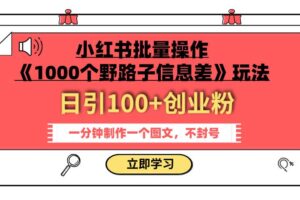 小红书批量操作
《1000个野路子信息差》玩法

日引100+创业粉

一分钟制作一个图文，不封号

立即学习